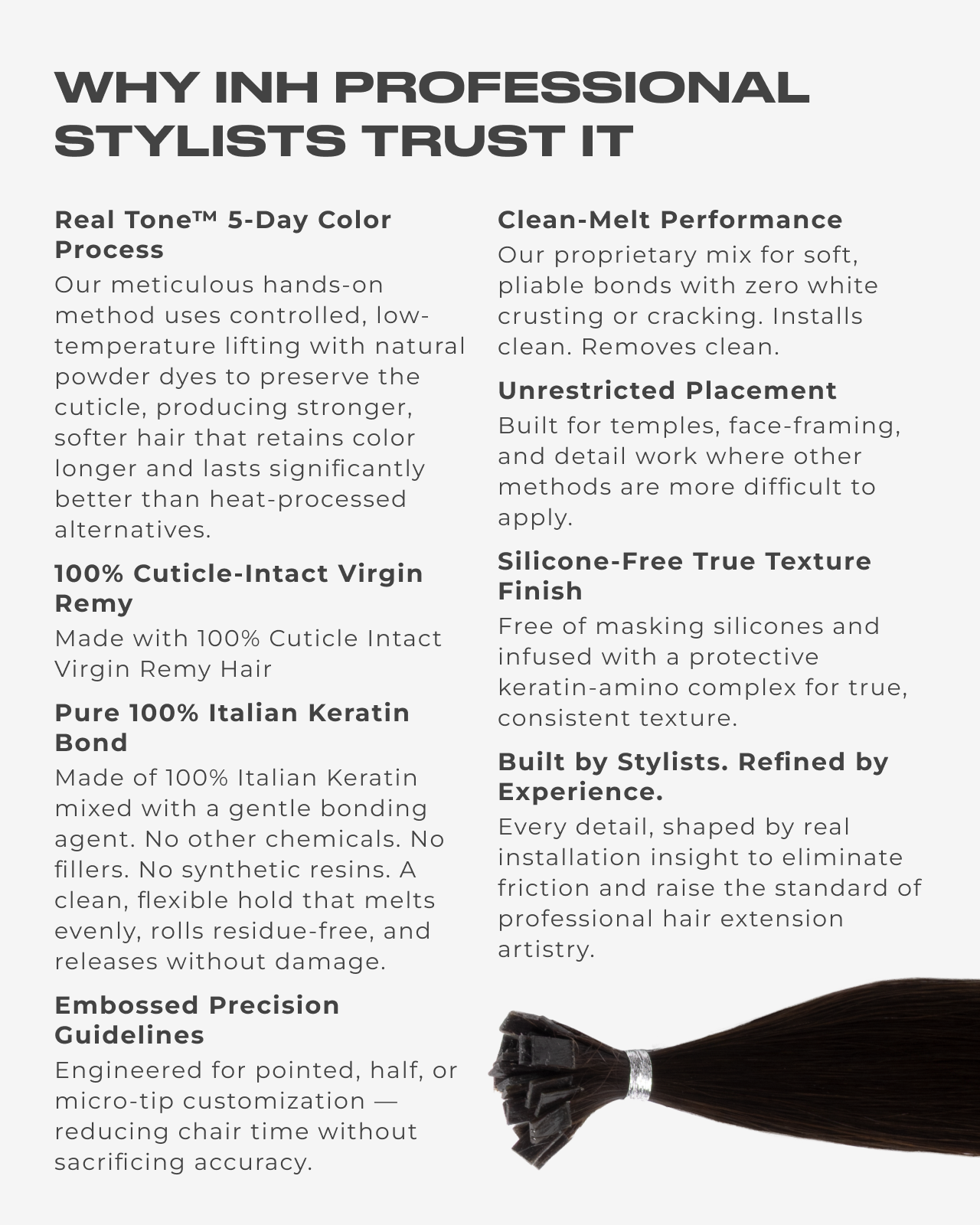 WHY INH PROFESSIONAL STYLISTS TRUST IT

Real Tone™ 5-Day Color Process
Our meticulous hands-on method uses controlled, low-temperature lifting with natural powder dyes to preserve the cuticle, producing stronger, softer hair that retains color longer and lasts significantly better than heat-processed alternatives.

100% Cuticle-Intact Virgin Remy
Made with 100% Cuticle Intact Virgin Remy Hair

Pure 100% Italian Keratin Bond
Made of 100% Italian Keratin mixed with a gentle bonding agent. No other chemicals. No fillers. No synthetic resins. A clean, flexible hold that melts evenly, rolls residue-free, and releases without damage.

Embossed Precision Guidelines
Engineered for pointed, half, or micro-tip customization — reducing chair time without sacrificing accuracy.

Clean-Melt Performance
Our proprietary mix for soft, pliable bonds with zero white crusting or cracking. Installs clean. Removes clean.

Unrestricted Placement
Built for temples, face-framing, and detail work where other methods are more difficult to apply.

Silicone-Free True Texture Finish
Free of masking silicones and infused with a protective keratin-amino complex for true, consistent texture.

Built by Stylists. Refined by Experience.
Every detail, shaped by real installation insight to eliminate friction and raise the standard of professional hair extension artistry.